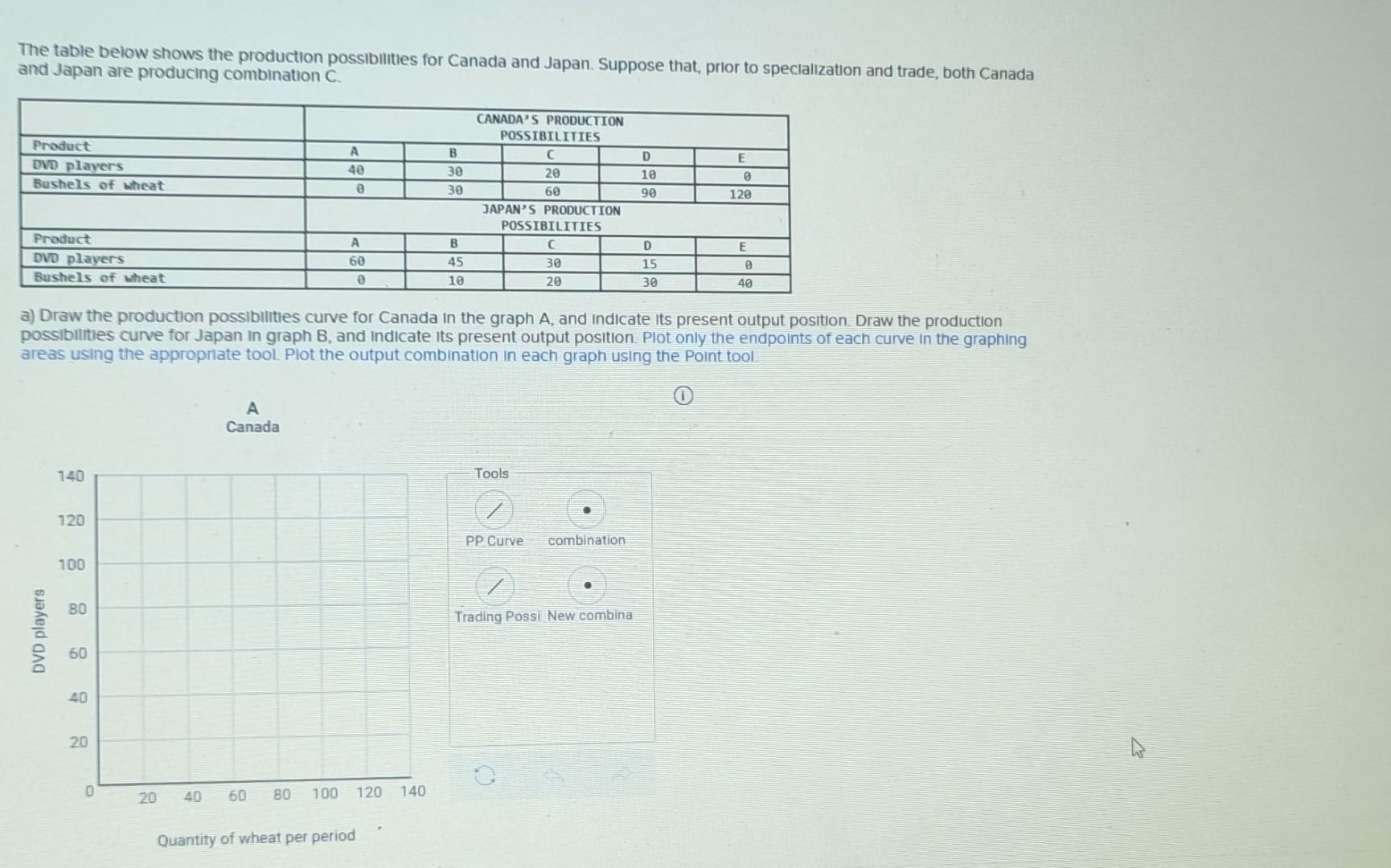 The table below shows the production possibilities for Canada and Japan. Suppose that, prior to specialization and trade, both Canada and Japan are producing combination C.

| | CANADA'S PRODUCTION POSSIBILITIES | | | | |
|---|---|---|---|---|---|
| Product | A | B | C | D | E |
| DVD players | 40 | 30 | 20 | 10 | 0 |
| Bushels of wheat | 0 | 30 | 60 | 90 | 120 |
| | JAPAN'S PRODUCTION POSSIBILITIES | | | | |
| Product | A | B | C | D | E |
| DVD players | 60 | 45 | 30 | 15 | 0 |
| Bushels of wheat | 0 | 10 | 20 | 30 | 40 |

a) Draw the production possibilities curve for Canada in the graph A, and indicate its present output position. Draw the production possibilities curve for Japan in graph B, and indicate its present output position. Plot only the endpoints of each curve in the graphing areas using the appropriate tool. Plot the output combination in each graph using the Point tool.

A
Canada

DVD players
140
120
100
80
60
40
20
0
20 40 60 80 100 120 140
Quantity of wheat per period

Tools
PP Curve
combination
Trading Possi
New combina